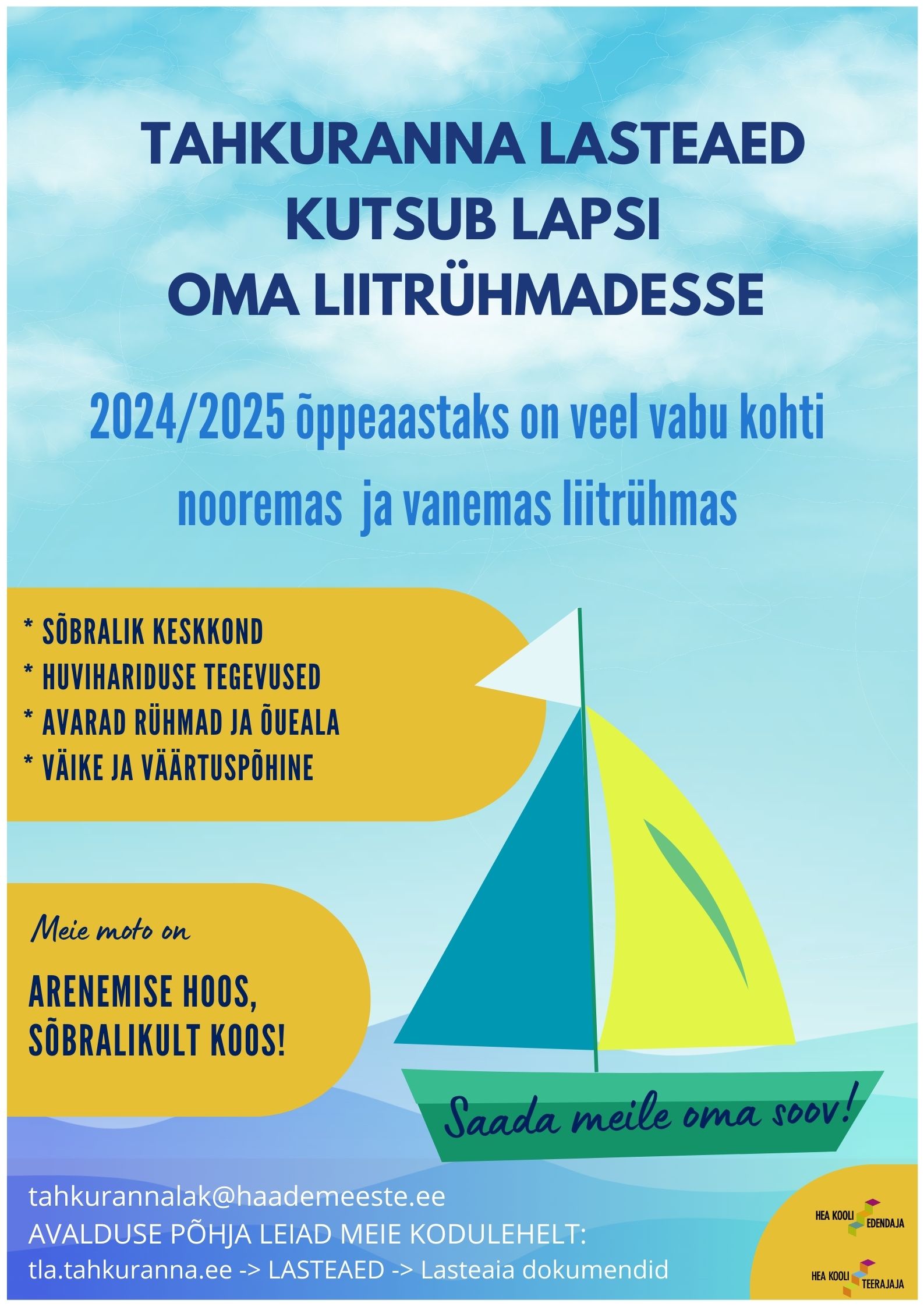 TAHKURANNA LASTEAED KUTSUB LAPSI OMA LIITRÜHMADESSE

2024/2025 õppeaastaks on veel vabu kohti nooremas ja vanemas liitrühmas

* SÕBRALIK KESKKOND
* HUVIHARIDUSE TEGEVUSED
* AVARAD RÜHMAD JA ÕUEALA
* VÄIKE JA VÄÄRTUSPÕHINE

Meie moto on

ARENEMISE HOOS, SÕBRALIKULT KOOS!

Saada meile oma soov!

tahkurannalak@haademeeste.ee
AVALDUSE PÕHJA LEIAD MEIE KODULEHELT:
tla.tahkuranna.ee -> LASTEAED -> Lasteaia dokumendid

HEA KOOLI EDENDAJA

HEA KOOLI TEERAJAJA